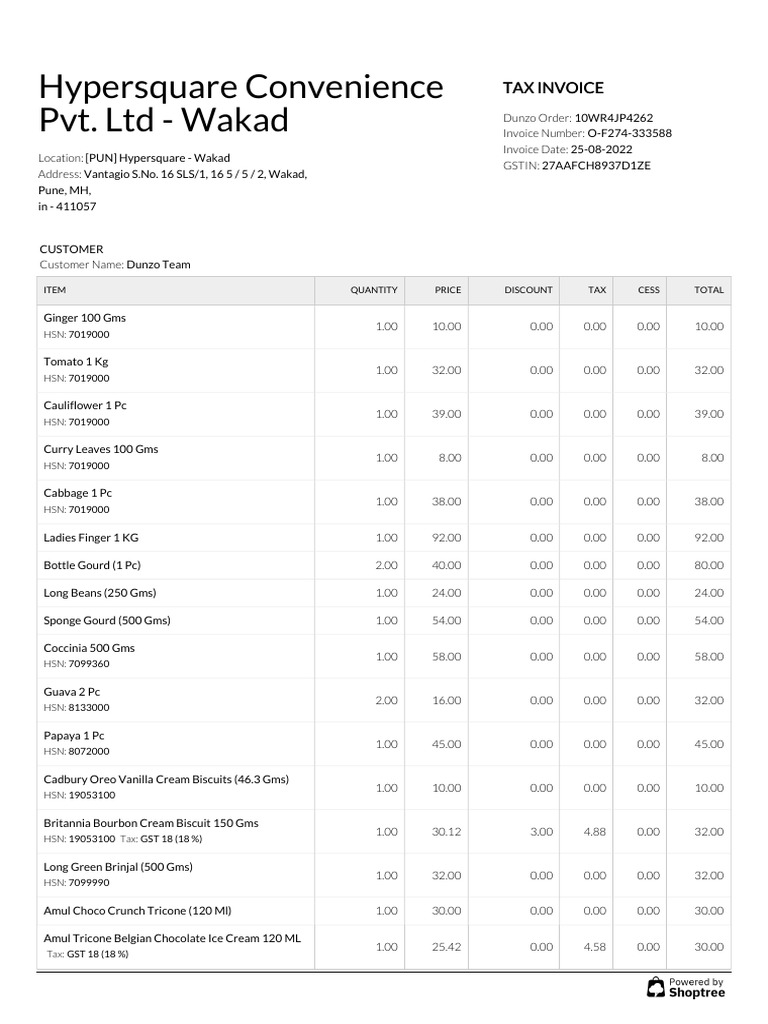 Hypersquare Convenience Pvt. Ltd - Wakad

Location: [PUN] Hypersquare - Wakad
Address: Vantagio S.No. 16 SLS/1, 16 5 / 5 / 2, Wakad, Pune, MH, in - 411057

TAX INVOICE

Dunzo Order: 10WR4JP4262
Invoice Number: O-F274-333588
Invoice Date: 25-08-2022
GSTIN: 27AAFCH8937D1ZE

CUSTOMER
Customer Name: Dunzo Team

| ITEM | QUANTITY | PRICE | DISCOUNT | TAX | CESS | TOTAL |
|---|---|---|---|---|---|---|
| Ginger 100 Gms HSN: 7019000 | 1.00 | 10.00 | 0.00 | 0.00 | 0.00 | 10.00 |
| Tomato 1 Kg HSN: 7019000 | 1.00 | 32.00 | 0.00 | 0.00 | 0.00 | 32.00 |
| Cauliflower 1 Pc HSN: 7019000 | 1.00 | 39.00 | 0.00 | 0.00 | 0.00 | 39.00 |
| Curry Leaves 100 Gms HSN: 7019000 | 1.00 | 8.00 | 0.00 | 0.00 | 0.00 | 8.00 |
| Cabbage 1 Pc HSN: 7019000 | 1.00 | 38.00 | 0.00 | 0.00 | 0.00 | 38.00 |
| Ladies Finger 1 KG | 1.00 | 92.00 | 0.00 | 0.00 | 0.00 | 92.00 |
| Bottle Gourd (1 Pc) | 2.00 | 40.00 | 0.00 | 0.00 | 0.00 | 80.00 |
| Long Beans (250 Gms) | 1.00 | 24.00 | 0.00 | 0.00 | 0.00 | 24.00 |
| Sponge Gourd (500 Gms) | 1.00 | 54.00 | 0.00 | 0.00 | 0.00 | 54.00 |
| Coccinia 500 Gms HSN: 7099360 | 1.00 | 58.00 | 0.00 | 0.00 | 0.00 | 58.00 |
| Guava 2 Pc HSN: 8133000 | 2.00 | 16.00 | 0.00 | 0.00 | 0.00 | 32.00 |
| Papaya 1 Pc HSN: 8072000 | 1.00 | 45.00 | 0.00 | 0.00 | 0.00 | 45.00 |
| Cadbury Oreo Vanilla Cream Biscuits (46.3 Gms) HSN: 19053100 | 1.00 | 10.00 | 0.00 | 0.00 | 0.00 | 10.00 |
| Britannia Bourbon Cream Biscuit 150 Gms HSN: 19053100 Tax: GST 18 (18 %) | 1.00 | 30.12 | 3.00 | 4.88 | 0.00 | 32.00 |
| Long Green Brinjal (500 Gms) HSN: 7099990 | 1.00 | 32.00 | 0.00 | 0.00 | 0.00 | 32.00 |
| Amul Choco Crunch Tricone (120 Ml) | 1.00 | 30.00 | 0.00 | 0.00 | 0.00 | 30.00 |
| Amul Tricone Belgian Chocolate Ice Cream 120 ML Tax: GST 18 (18 %) | 1.00 | 25.42 | 0.00 | 4.58 | 0.00 | 30.00 |

Powered by Shoptree